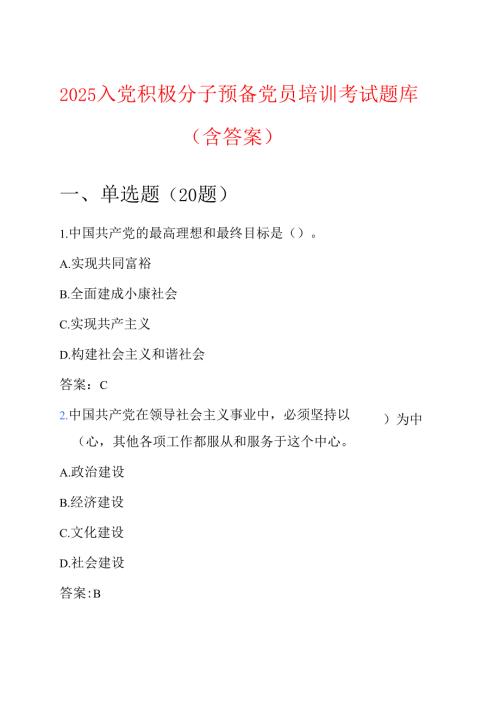 2025入党积极分子预备党员培训考试题库

（含答案）

一、单选题（20题）

1.中国共产党的最高理想和最终目标是（）。

A.实现共同富裕

B.全面建成小康社会

C.实现共产主义

D.构建社会主义和谐社会

答案：C

2.中国共产党在领导社会主义事业中，必须坚持以 ）为中（心，其他各项工作都服从和服务于这个中心。

A.政治建设

B.经济建设

C.文化建设

D.社会建设

答案:B